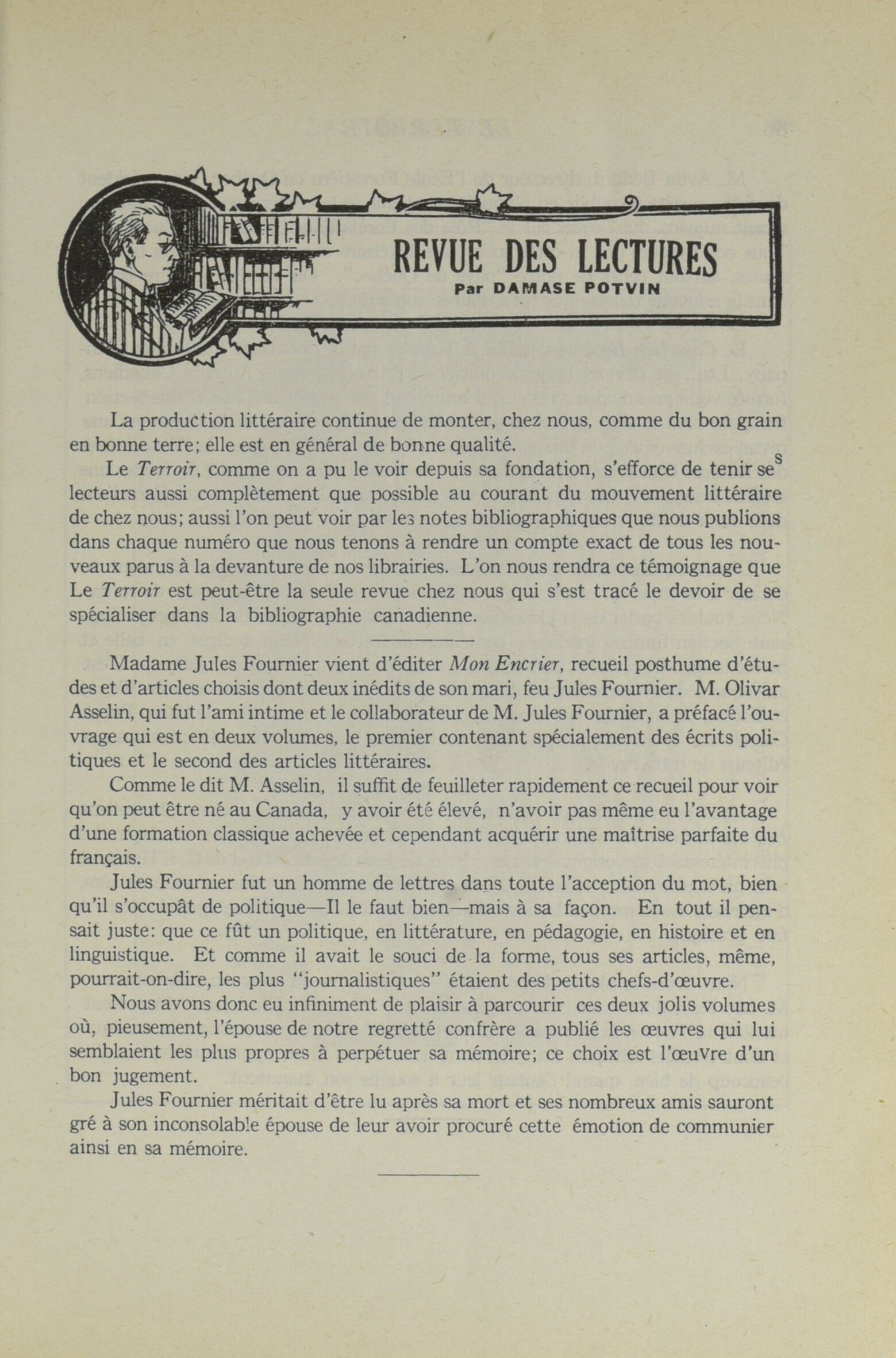 REVUE DES LECTURES
Par DAMASE POTVIN

La production littéraire continue de monter, chez nous, comme du bon grain en bonne terre; elle est en général de bonne qualité.

Le Terroir, comme on a pu le voir depuis sa fondation, s'efforce de tenir ses lecteurs aussi complètement que possible au courant du mouvement littéraire de chez nous; aussi l'on peut voir par les notes bibliographiques que nous publions dans chaque numéro que nous tenons à rendre un compte exact de tous les nouveaux parus à la devanture de nos librairies. L'on nous rendra ce témoignage que Le Terroir est peut-être la seule revue chez nous qui s'est tracé le devoir de se spécialiser dans la bibliographie canadienne.

Madame Jules Fournier vient d'éditer Mon Encrier, recueil posthume d'études et d'articles choisis dont deux inédits de son mari, feu Jules Fournier. M. Olivar Asselin, qui fut l'ami intime et le collaborateur de M. Jules Fournier, a préfacé l'ouvrage qui est en deux volumes, le premier contenant spécialement des écrits politiques et le second des articles littéraires.

Comme le dit M. Asselin, il suffit de feuilleter rapidement ce recueil pour voir qu'on peut être né au Canada, y avoir été élevé, n'avoir pas même eu l'avantage d'une formation classique achevée et cependant acquérir une maîtrise parfaite du français.

Jules Fournier fut un homme de lettres dans toute l'acception du mot, bien qu'il s'occupât de politique—Il le faut bien—mais à sa façon. En tout il pensait juste: que ce fût un politique, en littérature, en pédagogie, en histoire et en linguistique. Et comme il avait le souci de la forme, tous ses articles, même, pourrait-on-dire, les plus "journalistiques" étaient des petits chefs-d'œuvre.

Nous avons donc eu infiniment de plaisir à parcourir ces deux jolis volumes où, pieusement, l'épouse de notre regretté confrère a publié les œuvres qui lui semblaient les plus propres à perpétuer sa mémoire; ce choix est l'œuvre d'un bon jugement.

Jules Fournier méritait d'être lu après sa mort et ses nombreux amis sauront gré à son inconsolable épouse de leur avoir procuré cette émotion de communier ainsi en sa mémoire.